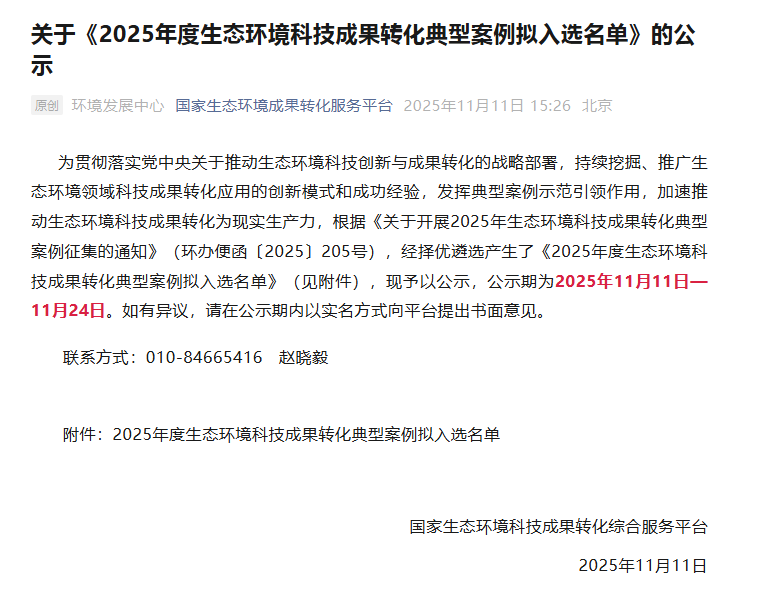 关于《2025年度生态环境科技成果转化典型案例拟入选名单》的公示

原创 环境发展中心 国家生态环境成果转化服务平台 2025年11月11日 15:26 北京

为贯彻落实党中央关于推动生态环境科技创新与成果转化的战略部署，持续挖掘、推广生态环境领域科技成果转化应用的创新模式和成功经验，发挥典型案例示范引领作用，加速推动生态环境科技成果转化为现实生产力，根据《关于开展2025年生态环境科技成果转化典型案例征集的通知》（环办便函〔2025〕205号），经择优遴选产生了《2025年度生态环境科技成果转化典型案例拟入选名单》（见附件），现予以公示，公示期为2025年11月11日—11月24日。如有异议，请在公示期内以实名方式向平台提出书面意见。

联系方式：010-84665416 赵晓毅

附件：2025年度生态环境科技成果转化典型案例拟入选名单

国家生态环境科技成果转化综合服务平台

2025年11月11日